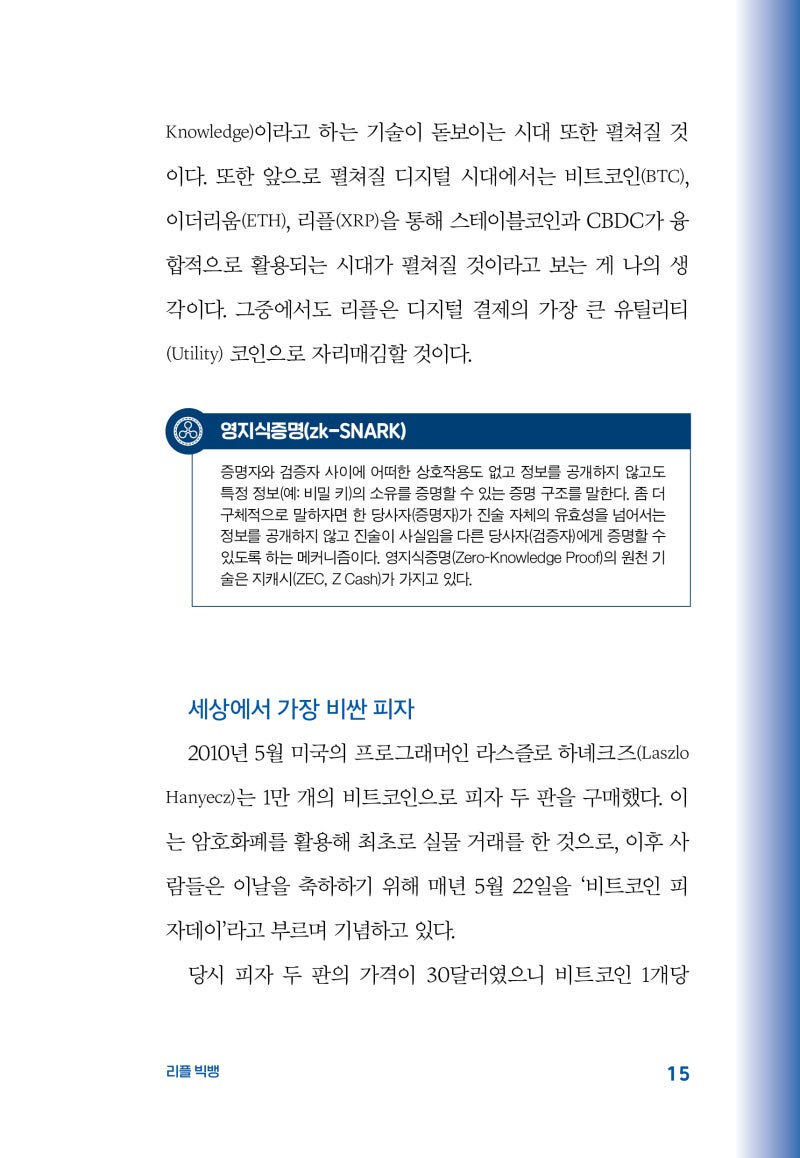 Knowledge)이라고 하는 기술이 돋보이는 시대 또한 펼쳐질 것이다. 또한 앞으로 펼쳐질 디지털 시대에서는 비트코인(BTC), 이더리움(ETH), 리플(XRP)을 통해 스테이블코인과 CBDC가 융합적으로 활용되는 시대가 펼쳐질 것이라고 보는 게 나의 생각이다. 그중에서도 리플은 디지털 결제의 가장 큰 유틸리티(Utility) 코인으로 자리매김할 것이다.

영지식증명(zk-SNARK)

증명자와 검증자 사이에 어떠한 상호작용도 없고 정보를 공개하지 않고도 특정 정보(예: 비밀 키)의 소유를 증명할 수 있는 증명 구조를 말한다. 좀 더 구체적으로 말하자면 한 당사자(증명자)가 진술 자체의 유효성을 넘어서는 정보를 공개하지 않고 진술이 사실임을 다른 당사자(검증자)에게 증명할 수 있도록 하는 메커니즘이다. 영지식증명(Zero-Knowledge Proof)의 원천 기술은 지캐시(ZEC, Z Cash)가 가지고 있다.

세상에서 가장 비싼 피자

2010년 5월 미국의 프로그래머인 라스즐로 하녜크즈(Laszlo Hanyecz)는 1만 개의 비트코인으로 피자 두 판을 구매했다. 이는 암호화폐를 활용해 최초로 실물 거래를 한 것으로, 이후 사람들은 이날을 축하하기 위해 매년 5월 22일을 '비트코인 피자데이'라고 부르며 기념하고 있다.

당시 피자 두 판의 가격이 30달러였으니 비트코인 1개당

리플 빅뱅

15